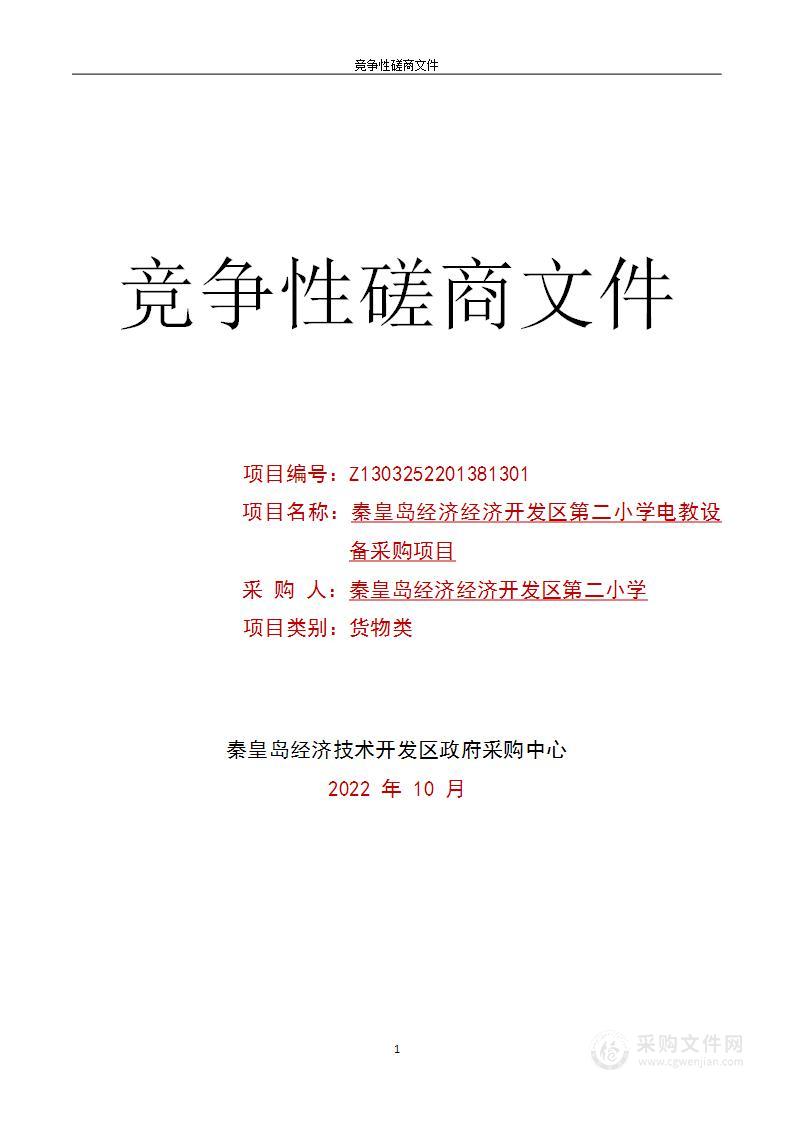 竞争性磋商文件

竞争性磋商文件

项目编号：Z1303252201381301
项目名称：秦皇岛经济经济开发区第二小学电教设备采购项目
采 购 人：秦皇岛经济经济开发区第二小学
项目类别：货物类

秦皇岛经济技术开发区政府采购中心
2022 年 10 月

1

采购文件网
www.cgwenjian.com